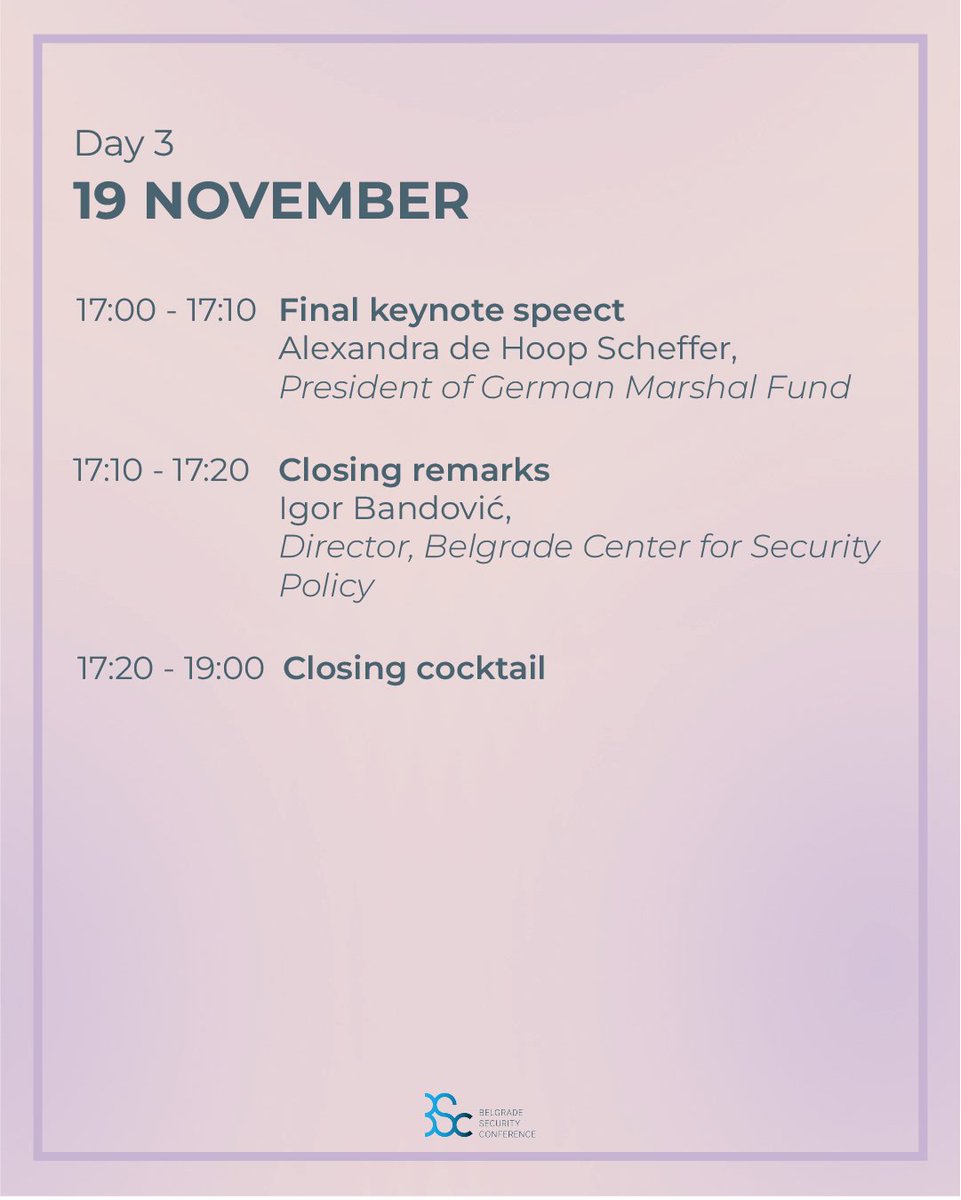 Day 3
19 NOVEMBER

17:00 - 17:10 Final keynote speect
Alexandra de Hoop Scheffer,
President of German Marshal Fund

17:10 - 17:20 Closing remarks
Igor Bandović,
Director, Belgrade Center for Security Policy

17:20 - 19:00 Closing cocktail

BSC
BELGRADE
SECURITY
CONFERENCE